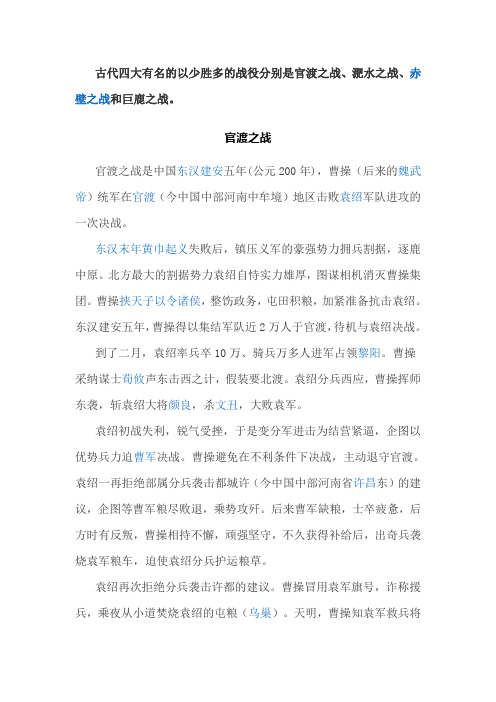 古代四大有名的以少胜多的战役分别是官渡之战、淝水之战、赤壁之战和巨鹿之战。

官渡之战

官渡之战是中国东汉建安五年(公元 200 年)，曹操（后来的魏武帝）统军在官渡（今中国中部河南中牟境）地区击败袁绍军队进攻的一次决战。

东汉末年黄巾起义失败后，镇压义军的豪强势力拥兵割据，逐鹿中原。北方最大的割据势力袁绍自恃实力雄厚，图谋相机消灭曹操集团。曹操挟天子以令诸侯，整饬政务，屯田积粮，加紧准备抗击袁绍。东汉建安五年，曹操得以集结军队近 2 万人于官渡，待机与袁绍决战。

到了二月，袁绍率兵卒 10 万、骑兵万多人进军占领黎阳。曹操采纳谋士荀攸声东击西之计，假装要北渡。袁绍分兵西应，曹操挥师东袭，斩袁绍大将颜良，杀文丑，大败袁军。

袁绍初战失利，锐气受挫，于是变分军进击为结营紧逼，企图以优势兵力迫曹军决战。曹操避免在不利条件下决战，主动退守官渡。袁绍一再拒绝部属分兵袭击都城许（今中国中部河南省许昌东）的建议，企图等曹军粮尽败退，乘势攻歼。后来曹军缺粮，士卒疲惫，后方时有反叛，曹操相持不懈，顽强坚守，不久获得补给后，出奇兵袭烧袁军粮车，迫使袁绍分兵护运粮草。

袁绍再次拒绝分兵袭击许都的建议。曹操冒用袁军旗号，诈称援兵，乘夜从小道焚烧袁绍的屯粮（乌巢）。天明，曹操知袁军救兵将